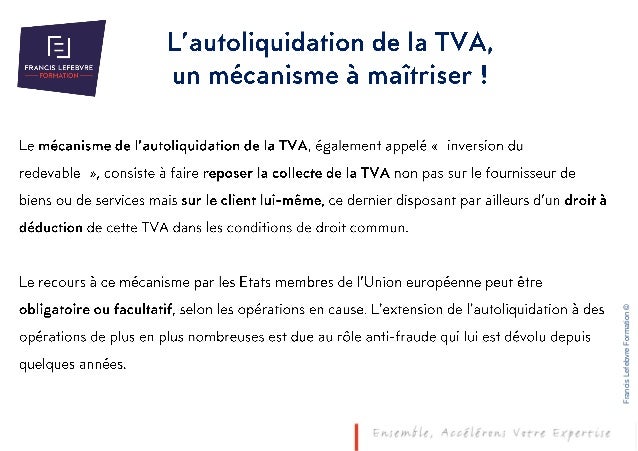 FRANCIS LEFEBVRE
FORMATION

L'autoliquidation de la TVA, un mécanisme à maîtriser !

Le mécanisme de l'autoliquidation de la TVA, également appelé « inversion du redevable », consiste à faire reposer la collecte de la TVA non pas sur le fournisseur de biens ou de services mais sur le client lui-même, ce dernier disposant par ailleurs d'un droit à déduction de cette TVA dans les conditions de droit commun.

Le recours à ce mécanisme par les Etats membres de l'Union européenne peut être obligatoire ou facultatif, selon les opérations en cause. L'extension de l'autoliquidation à des opérations de plus en plus nombreuses est due au rôle anti-fraude qui lui est dévolu depuis quelques années.

Francis Lefebvre Formation ©

Ensemble, Accélérons Votre Expertise